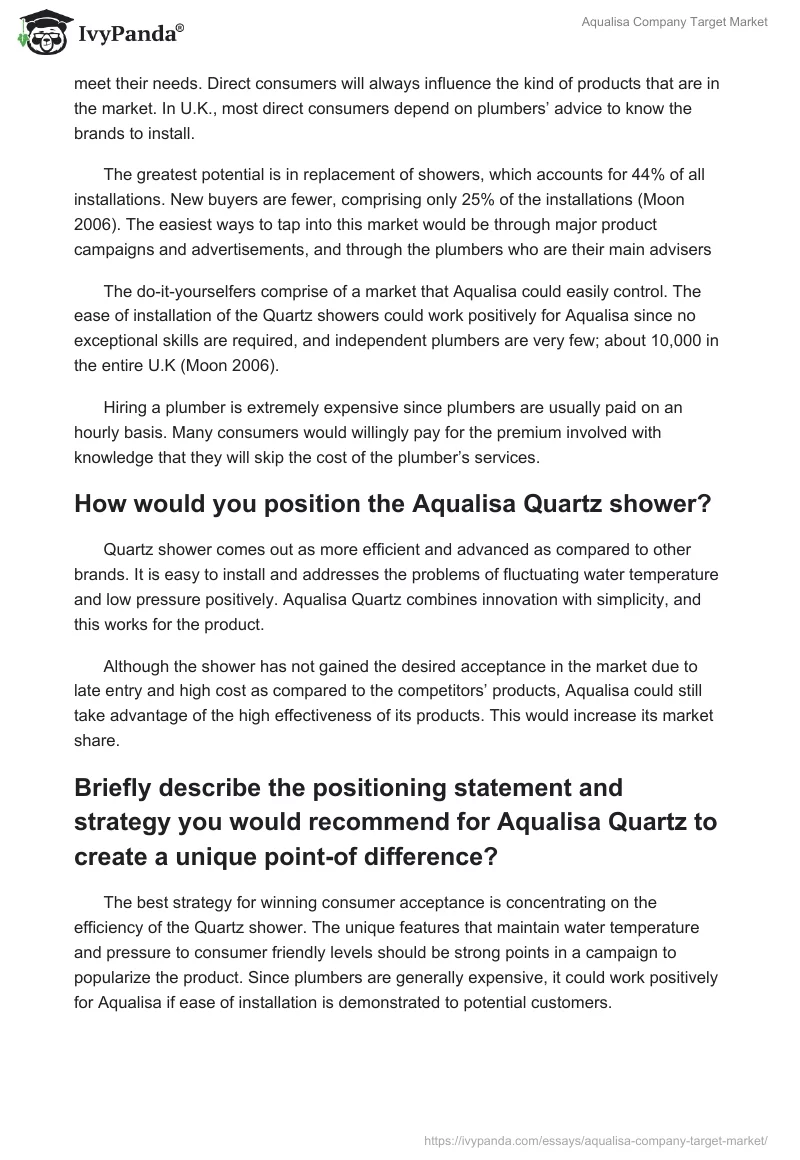 IvyPanda®

Aqualisa Company Target Market

meet their needs. Direct consumers will always influence the kind of products that are in the market. In U.K., most direct consumers depend on plumbers' advice to know the brands to install.

The greatest potential is in replacement of showers, which accounts for 44% of all installations. New buyers are fewer, comprising only 25% of the installations (Moon 2006). The easiest ways to tap into this market would be through major product campaigns and advertisements, and through the plumbers who are their main advisers

The do-it-yourselfers comprise of a market that Aqualisa could easily control. The ease of installation of the Quartz showers could work positively for Aqualisa since no exceptional skills are required, and independent plumbers are very few; about 10,000 in the entire U.K (Moon 2006).

Hiring a plumber is extremely expensive since plumbers are usually paid on an hourly basis. Many consumers would willingly pay for the premium involved with knowledge that they will skip the cost of the plumber's services.

How would you position the Aqualisa Quartz shower?

Quartz shower comes out as more efficient and advanced as compared to other brands. It is easy to install and addresses the problems of fluctuating water temperature and low pressure positively. Aqualisa Quartz combines innovation with simplicity, and this works for the product.

Although the shower has not gained the desired acceptance in the market due to late entry and high cost as compared to the competitors' products, Aqualisa could still take advantage of the high effectiveness of its products. This would increase its market share.

Briefly describe the positioning statement and strategy you would recommend for Aqualisa Quartz to create a unique point-of difference?

The best strategy for winning consumer acceptance is concentrating on the efficiency of the Quartz shower. The unique features that maintain water temperature and pressure to consumer friendly levels should be strong points in a campaign to popularize the product. Since plumbers are generally expensive, it could work positively for Aqualisa if ease of installation is demonstrated to potential customers.

https://ivypanda.com/essays/aqualisa-company-target-market/